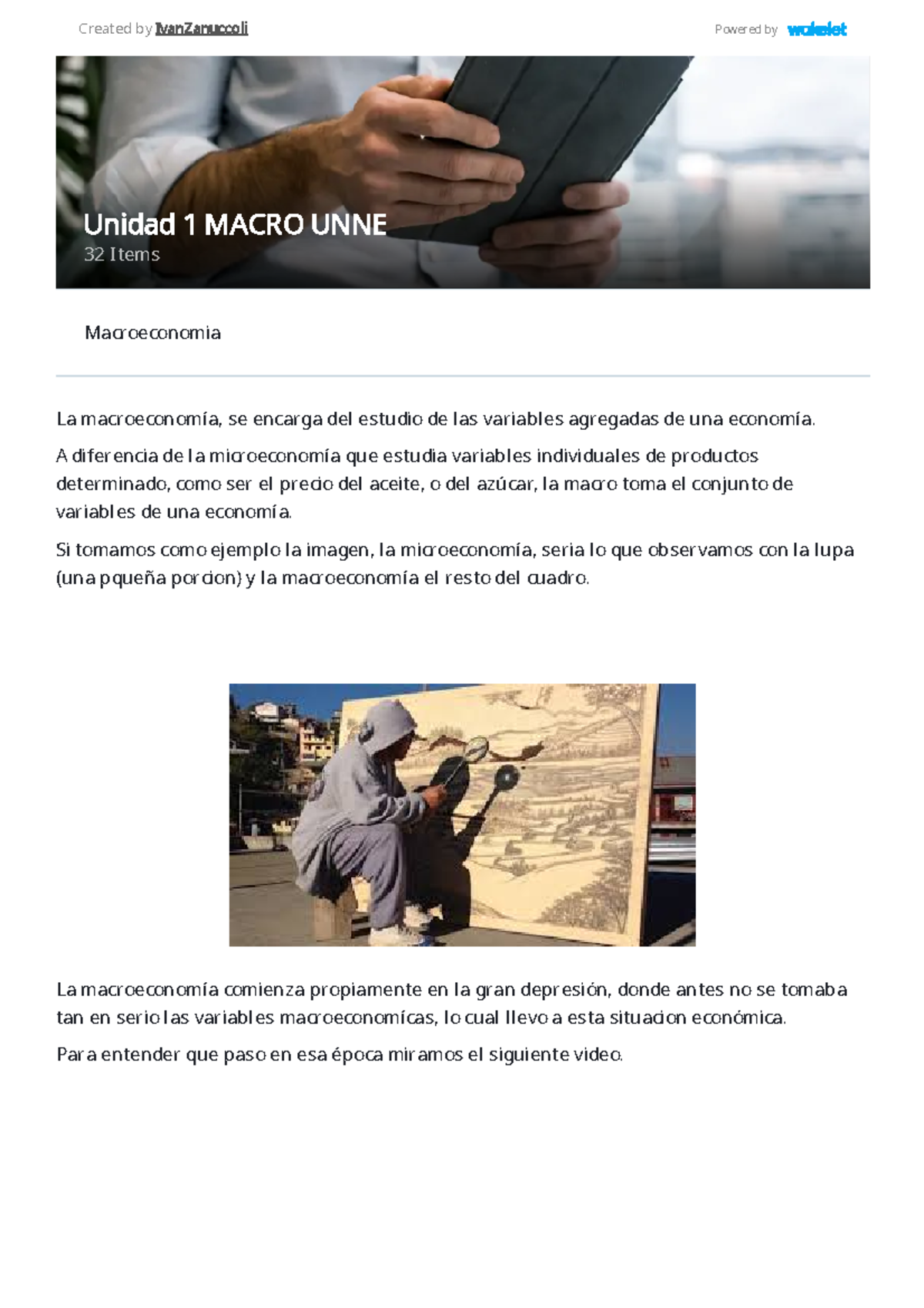 Created by IvanZanuccoli

Powered by wakelet

Unidad 1 MACRO UNNE
32 Items

Macroeconomia

La macroeconomía, se encarga del estudio de las variables agregadas de una economía.

A diferencia de la microeconomía que estudia variables individuales de productos determinado, como ser el precio del aceite, o del azúcar, la macro toma el conjunto de variables de una economía.

Si tomamos como ejemplo la imagen, la microeconomía, seria lo que observamos con la lupa (una pqueña porcion) y la macroeconomía el resto del cuadro.

La macroeconomía comienza propiamente en la gran depresión, donde antes no se tomaba tan en serio las variables macroeconomícas, lo cual llevo a esta situacion económica.

Para entender que paso en esa época miramos el siguiente video.